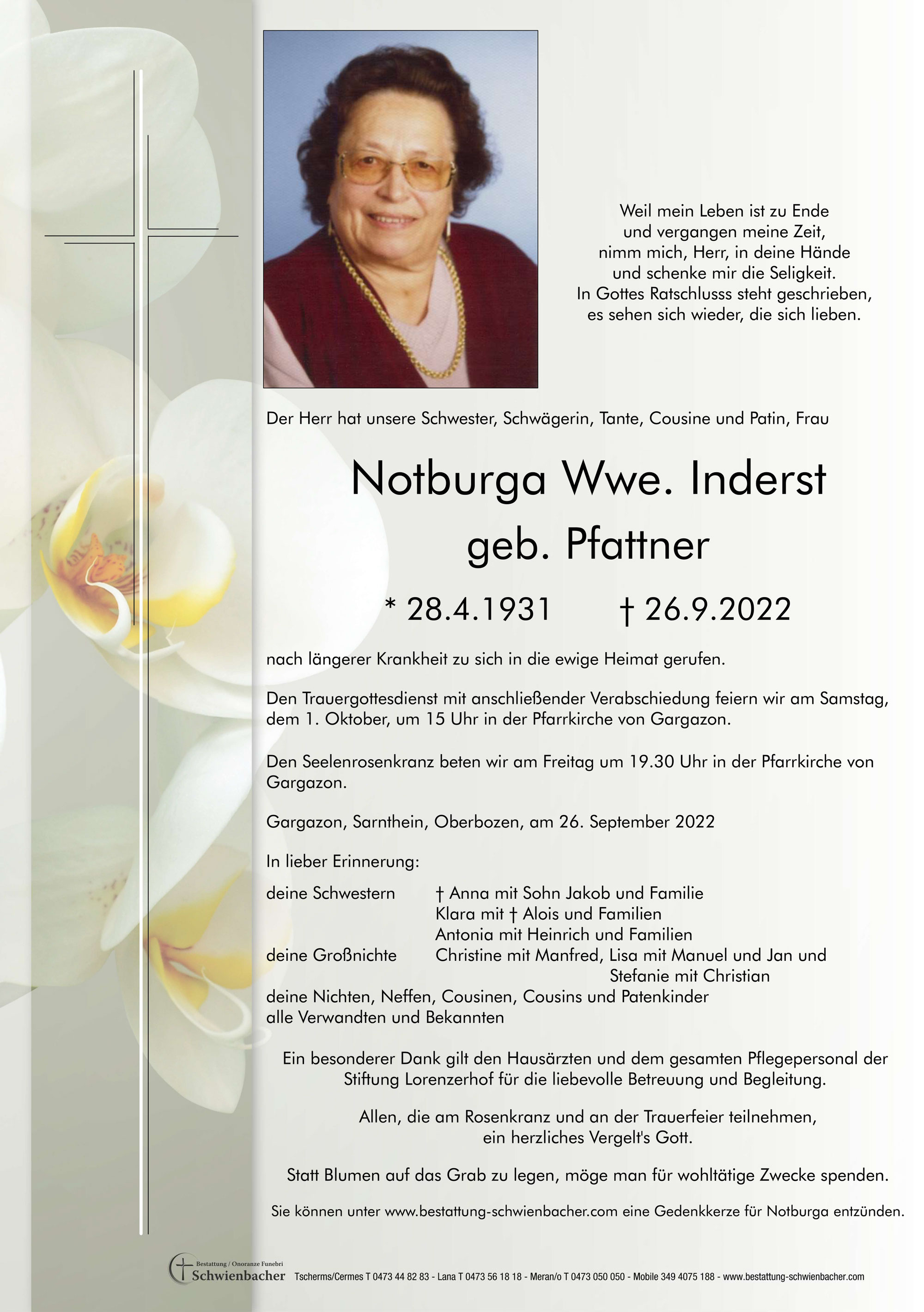 Weil mein Leben ist zu Ende
und vergangen meine Zeit,
nimm mich, Herr, in deine Hände
und schenke mir die Seligkeit.
In Gottes Ratschlusss steht geschrieben,
es sehen sich wieder, die sich lieben.

Der Herr hat unsere Schwester, Schwägerin, Tante, Cousine und Patin, Frau

Notburga Wwe. Inderst
geb. Pfattner

* 28.4.1931 † 26.9.2022

nach längerer Krankheit zu sich in die ewige Heimat gerufen.

Den Trauergottesdienst mit anschließender Verabschiedung feiern wir am Samstag, dem 1. Oktober, um 15 Uhr in der Pfarrkirche von Gargazon.

Den Seelenrosenkranz beten wir am Freitag um 19.30 Uhr in der Pfarrkirche von Gargazon.

Gargazon, Sarnthein, Oberbozen, am 26. September 2022

In lieber Erinnerung:

deine Schwestern † Anna mit Sohn Jakob und Familie
Klara mit † Alois und Familien
Antonia mit Heinrich und Familien
deine Großnichte Christine mit Manfred, Lisa mit Manuel und Jan und
Stefanie mit Christian
deine Nichten, Neffen, Cousinen, Cousins und Patenkinder
alle Verwandten und Bekannten

Ein besonderer Dank gilt den Hausärzten und dem gesamten Pflegepersonal der Stiftung Lorenzerhof für die liebevolle Betreuung und Begleitung.

Allen, die am Rosenkranz und an der Trauerfeier teilnehmen, ein herzliches Vergelt's Gott.

Statt Blumen auf das Grab zu legen, möge man für wohltätige Zwecke spenden.

Sie können unter www.bestattung-schwienbacher.com eine Gedenkkerze für Notburga entzünden.

Bestattung / Onoranze Funebri Schwienbacher Tscherms/Cermes T 0473 44 82 83 - Lana T 0473 56 18 18 - Meran/o T 0473 050 050 - Mobile 349 4075 188 - www.bestattung-schwienbacher.com